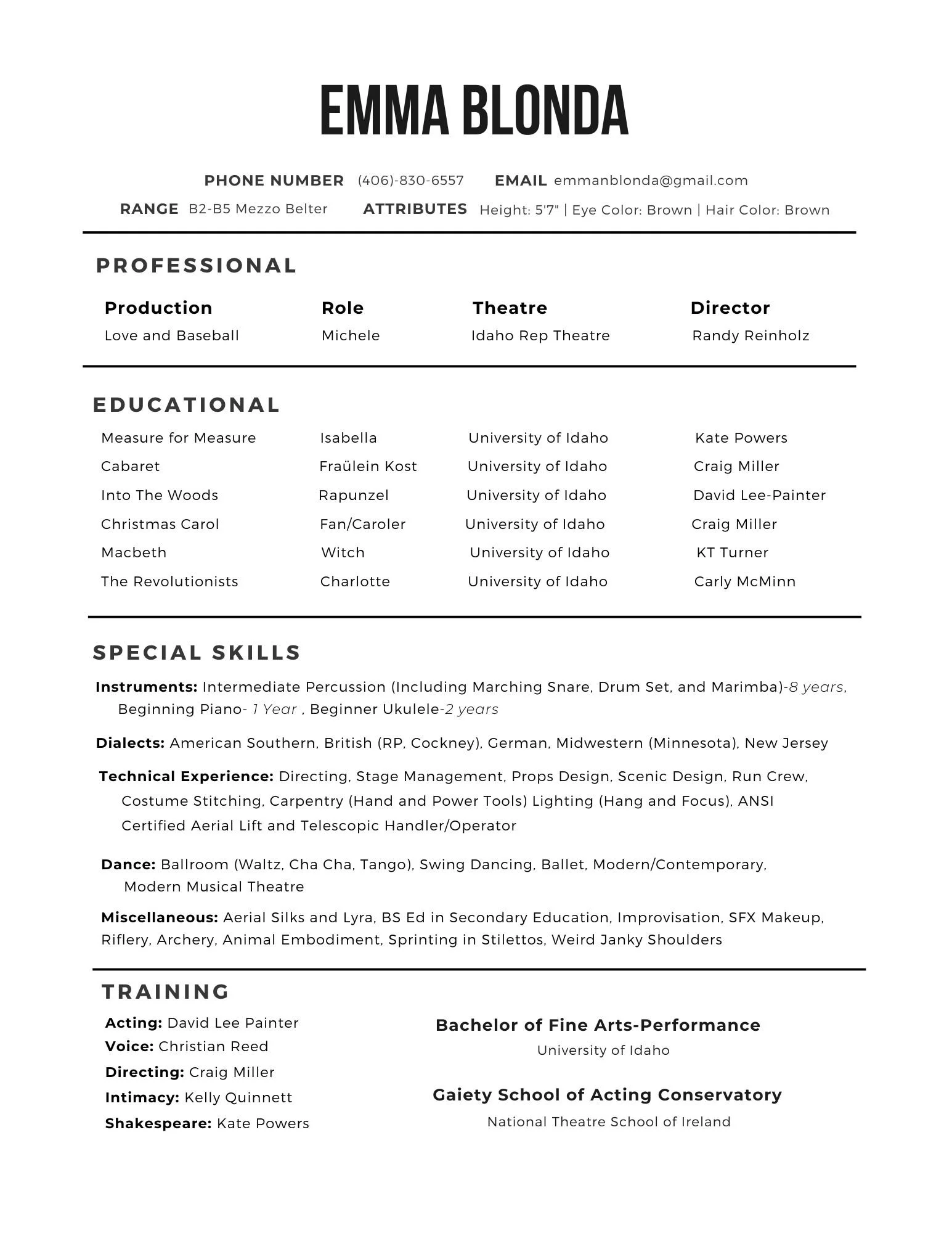 EMMA BLONDA

PHONE NUMBER (406)-830-6557 EMAIL emmanblonda@gmail.com
RANGE B2-B5 Mezzo Belter ATTRIBUTES Height: 5'7" | Eye Color: Brown | Hair Color: Brown

PROFESSIONAL

| Production | Role | Theatre | Director |
|---|---|---|---|
| Love and Baseball | Michele | Idaho Rep Theatre | Randy Reinholz |

EDUCATIONAL

| | | | |
|---|---|---|---|
| Measure for Measure | Isabella | University of Idaho | Kate Powers |
| Cabaret | Fraülein Kost | University of Idaho | Craig Miller |
| Into The Woods | Rapunzel | University of Idaho | David Lee-Painter |
| Christmas Carol | Fan/Caroler | University of Idaho | Craig Miller |
| Macbeth | Witch | University of Idaho | KT Turner |
| The Revolutionists | Charlotte | University of Idaho | Carly McMinn |

SPECIAL SKILLS

Instruments: Intermediate Percussion (Including Marching Snare, Drum Set, and Marimba)-8 years, Beginning Piano- 1 Year , Beginner Ukulele-2 years

Dialects: American Southern, British (RP, Cockney), German, Midwestern (Minnesota), New Jersey

Technical Experience: Directing, Stage Management, Props Design, Scenic Design, Run Crew, Costume Stitching, Carpentry (Hand and Power Tools) Lighting (Hang and Focus), ANSI Certified Aerial Lift and Telescopic Handler/Operator

Dance: Ballroom (Waltz, Cha Cha, Tango), Swing Dancing, Ballet, Modern/Contemporary, Modern Musical Theatre

Miscellaneous: Aerial Silks and Lyra, BS Ed in Secondary Education, Improvisation, SFX Makeup, Riflery, Archery, Animal Embodiment, Sprinting in Stilettos, Weird Janky Shoulders

TRAINING

Acting: David Lee Painter
Voice: Christian Reed
Directing: Craig Miller
Intimacy: Kelly Quinnett
Shakespeare: Kate Powers

Bachelor of Fine Arts-Performance
University of Idaho

Gaiety School of Acting Conservatory
National Theatre School of Ireland